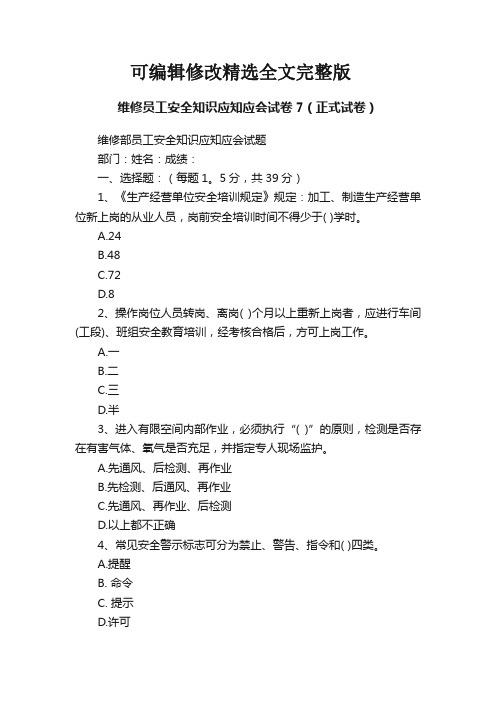 可编辑修改精选全文完整版

维修员工安全知识应知应会试卷 7（正式试卷）

维修部员工安全知识应知应会试题

部门：姓名：成绩：

一、选择题：（每题 1。5 分，共 39 分）

1、《生产经营单位安全培训规定》规定：加工、制造生产经营单位新上岗的从业人员，岗前安全培训时间不得少于( )学时。

A.24

B.48

C.72

D.8

2、操作岗位人员转岗、离岗( )个月以上重新上岗者，应进行车间(工段)、班组安全教育培训，经考核合格后，方可上岗工作。

A.一

B.二

C.三

D.半

3、进入有限空间内部作业，必须执行“( )”的原则，检测是否存在有害气体、氧气是否充足，并指定专人现场监护。

A.先通风、后检测、再作业

B.先检测、后通风、再作业

C.先通风、再作业、后检测

D.以上都不正确

4、常见安全警示标志可分为禁止、警告、指令和( )四类。

A.提醒

B. 命令

C. 提示

D.许可